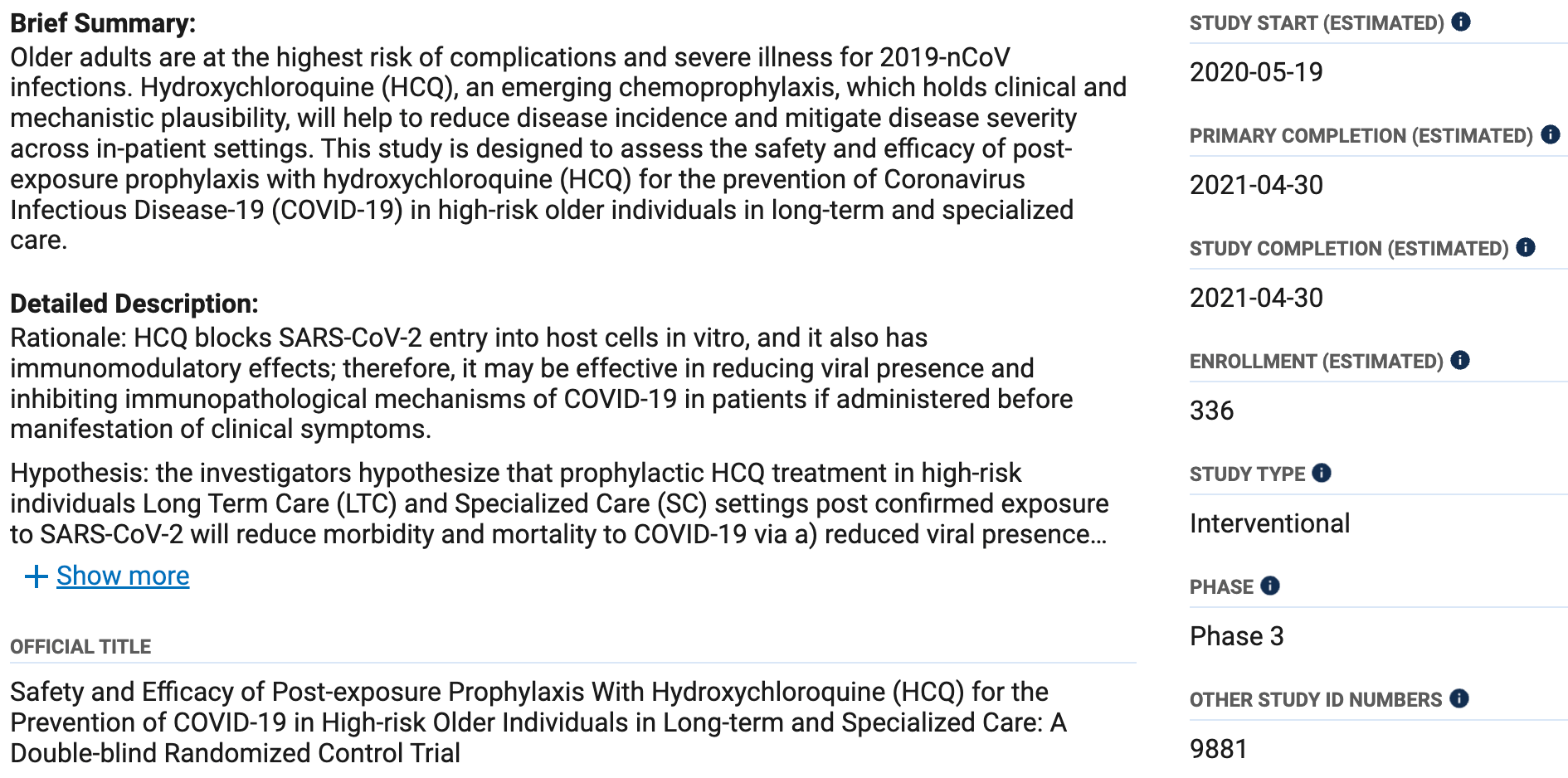 Brief Summary:
Older adults are at the highest risk of complications and severe illness for 2019-nCoV infections. Hydroxychloroquine (HCQ), an emerging chemoprophylaxis, which holds clinical and mechanistic plausibility, will help to reduce disease incidence and mitigate disease severity across in-patient settings. This study is designed to assess the safety and efficacy of post-exposure prophylaxis with hydroxychloroquine (HCQ) for the prevention of Coronavirus Infectious Disease-19 (COVID-19) in high-risk older individuals in long-term and specialized care.

Detailed Description:
Rationale: HCQ blocks SARS-CoV-2 entry into host cells in vitro, and it also has immunomodulatory effects; therefore, it may be effective in reducing viral presence and inhibiting immunopathological mechanisms of COVID-19 in patients if administered before manifestation of clinical symptoms.

Hypothesis: the investigators hypothesize that prophylactic HCQ treatment in high-risk individuals Long Term Care (LTC) and Specialized Care (SC) settings post confirmed exposure to SARS-CoV-2 will reduce morbidity and mortality to COVID-19 via a) reduced viral presence…

+ Show more

OFFICIAL TITLE

Safety and Efficacy of Post-exposure Prophylaxis With Hydroxychloroquine (HCQ) for the Prevention of COVID-19 in High-risk Older Individuals in Long-term and Specialized Care: A Double-blind Randomized Control Trial

STUDY START (ESTIMATED)

2020-05-19

PRIMARY COMPLETION (ESTIMATED)

2021-04-30

STUDY COMPLETION (ESTIMATED)

2021-04-30

ENROLLMENT (ESTIMATED)

336

STUDY TYPE

Interventional

PHASE

Phase 3

OTHER STUDY ID NUMBERS

9881